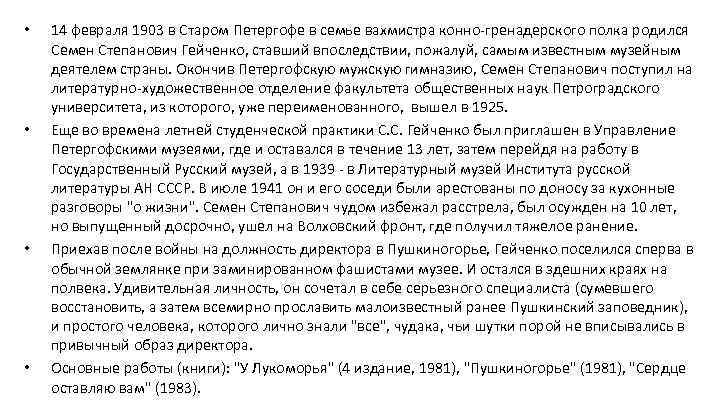 • 14 февраля 1903 в Старом Петергофе в семье вахмистра конно-гренадерского полка родился Семен Степанович Гейченко, ставший впоследствии, пожалуй, самым известным музейным деятелем страны. Окончив Петергофскую мужскую гимназию, Семен Степанович поступил на литературно-художественное отделение факультета общественных наук Петроградского университета, из которого, уже переименованного, вышел в 1925.

• Еще во времена летней студенческой практики С.С. Гейченко был приглашен в Управление Петергофскими музеями, где и оставался в течение 13 лет, затем перейдя на работу в Государственный Русский музей, а в 1939 - в Литературный музей Института русской литературы АН СССР. В июле 1941 он и его соседи были арестованы по доносу за кухонные разговоры "о жизни". Семен Степанович чудом избежал расстрела, был осужден на 10 лет, но выпущенный досрочно, ушел на Волховский фронт, где получил тяжелое ранение.

• Приехав после войны на должность директора в Пушкиногорье, Гейченко поселился сперва в обычной землянке при заминированном фашистами музее. И остался в здешних краях на полвека. Удивительная личность, он сочетал в себе серьезного специалиста (сумевшего восстановить, а затем всемирно прославить малоизвестный ранее Пушкинский заповедник), и простого человека, которого лично знали "все", чудака, чьи шутки порой не вписывались в привычный образ директора.

• Основные работы (книги): "У Лукоморья" (4 издание, 1981), "Пушкиногорье" (1981), "Сердце оставляю вам" (1983).